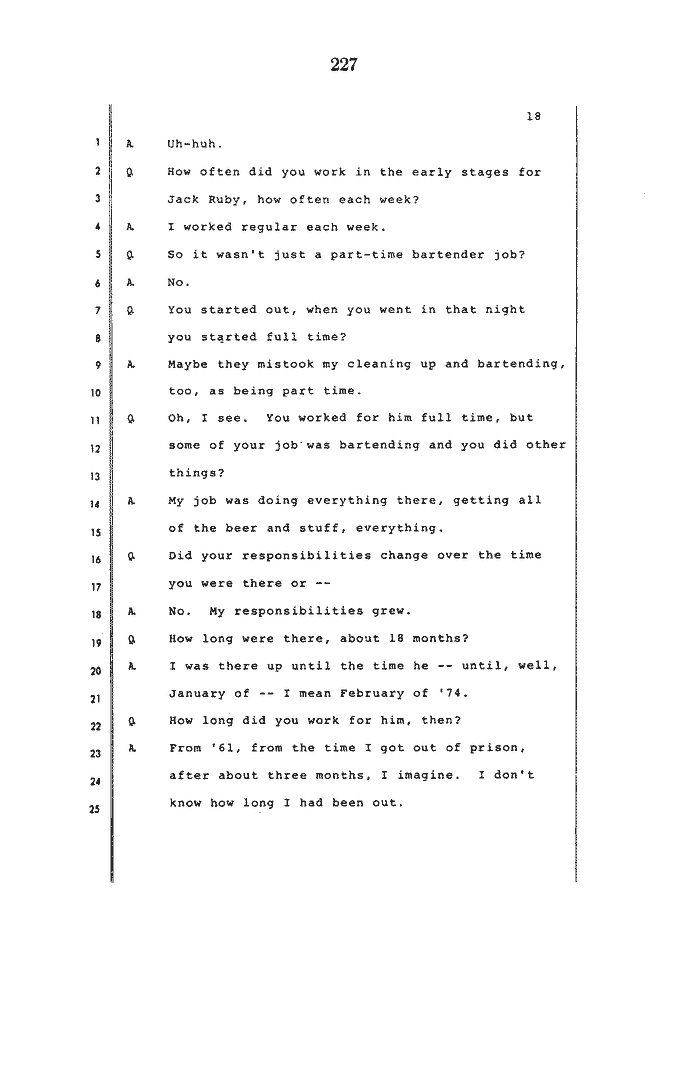 227

18

1 A. Uh-huh.

2 Q. How often did you work in the early stages for

3 Jack Ruby, how often each week?

4 A. I worked regular each week.

5 Q. So it wasn't just a part-time bartender job?

6 A. No.

7 Q. You started out, when you went in that night

8 you started full time?

9 A. Maybe they mistook my cleaning up and bartending,

10 too, as being part time.

11 Q. Oh, I see. You worked for him full time, but

12 some of your job was bartending and you did other

13 things?

14 A. My job was doing everything there, getting all

15 of the beer and stuff, everything.

16 Q. Did your responsibilities change over the time

17 you were there or --

18 A. No. My responsibilities grew.

19 Q. How long were there, about 18 months?

20 A. I was there up until the time he -- until, well,

21 January of -- I mean February of '74.

22 Q. How long did you work for him, then?

23 A. From '61, from the time I got out of prison,

24 after about three months, I imagine. I don't

25 know how long I had been out.